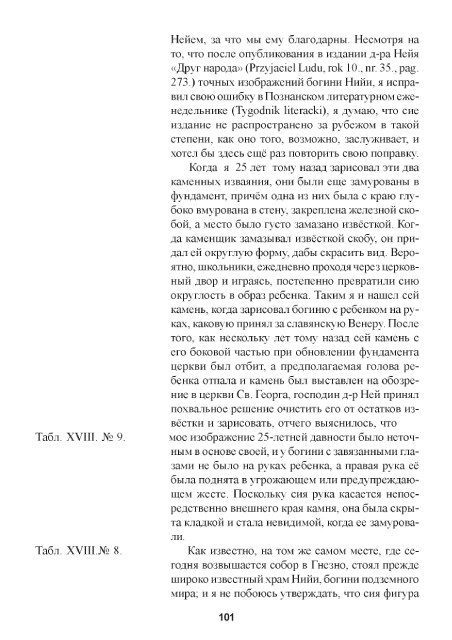 Нейем, за что мы ему благодарны. Несмотря на то, что после опубликования в издании д-ра Нейя «Друг народа» (Przyjaciel Ludu, rok 10., nr. 35., pag. 273.) точных изображений богини Нийи, я исправил свою ошибку в Познанском литературном еженедельнике (Tygodnik literacki), я думаю, что сие издание не распространено за рубежом в такой степени, как оно того, возможно, заслуживает, и хотел бы здесь ещё раз повторить свою поправку.

Когда я 25 лет тому назад зарисовал эти два каменных изваяния, они были еще замурованы в фундамент, причём одна из них была с краю глубоко вмурована в стену, закреплена железной скобой, а место было густо замазано извёсткой. Когда каменщик замазывал извёсткой скобу, он придал ей округлую форму, дабы скрасить вид. Вероятно, школьники, ежедневно проходя через церковный двор и играясь, постепенно превратили сию округлость в образ ребенка. Таким я и нашел сей камень, когда зарисовал богиню с ребенком на руках, каковую принял за славянскую Венеру. После того, как нескольку лет тому назад сей камень с его боковой частью при обновлении фундамента церкви был отбит, а предполагаемая голова ребенка отпала и камень был выставлен на обозрение в церкви Св. Георга, господин д-р Ней принял похвальное решение очистить его от остатков извёстки и зарисовать, отчего выяснилось, что

Табл. XVIII. № 9.

мое изображение 25-летней давности было неточным в основе своей, и у богини с завязанными глазами не было на руках ребенка, а правая рука её была поднята в угрожающем или предупреждающем жесте. Поскольку сия рука касается непосредственно внешнего края камня, она была скрыта кладкой и стала невидимой, когда ее замуровали.

Табл. XVIII.№ 8.

Как известно, на том же самом месте, где сегодня возвышается собор в Гнезно, стоял прежде широко известный храм Нийи, богини подземного мира; и я не побоюсь утверждать, что сия фигура

101